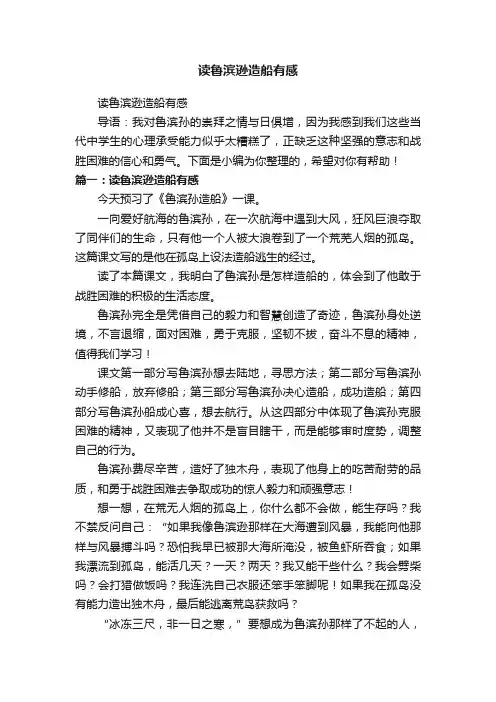 读鲁滨逊造船有感

读鲁滨逊造船有感

导语：我对鲁滨孙的崇拜之情与日俱增，因为我感到我们这些当代中学生的心理承受能力似乎太糟糕了，正缺乏这种坚强的意志和战胜困难的信心和勇气。下面是小编为你整理的，希望对你有帮助！

篇一：读鲁滨逊造船有感

今天预习了《鲁滨孙造船》一课。

一向爱好航海的鲁滨孙，在一次航海中遇到大风，狂风巨浪夺取了同伴们的生命，只有他一个人被大浪卷到了一个荒芜人烟的孤岛。这篇课文写的是他在孤岛上设法造船逃生的经过。

读了本篇课文，我明白了鲁滨孙是怎样造船的，体会到了他敢于战胜困难的积极的生活态度。

鲁滨孙完全是凭借自己的毅力和智慧创造了奇迹，鲁滨孙身处逆境，不言退缩，面对困难，勇于克服，坚韧不拔，奋斗不息的精神，值得我们学习！

课文第一部分写鲁滨孙想去陆地，寻思方法；第二部分写鲁滨孙动手修船，放弃修船；第三部分写鲁滨孙决心造船，成功造船；第四部分写鲁滨孙船成心喜，想去航行。从这四部分中体现了鲁滨孙克服困难的精神，又表现了他并不是盲目瞎干，而是能够审时度势，调整自己的行为。

鲁滨孙费尽辛苦，造好了独木舟，表现了他身上的吃苦耐劳的品质，和勇于战胜困难去争取成功的惊人毅力和顽强意志！

想一想，在荒无人烟的孤岛上，你什么都不会做，能生存吗？我不禁反问自己："如果我像鲁滨逊那样在大海遭到风暴，我能向他那样与风暴搏斗吗？恐怕我早已被那大海所淹没，被鱼虾所吞食；如果我漂流到孤岛，能活几天？一天？两天？我又能干些什么？我会劈柴吗？会打猎做饭吗？我连洗自己衣服还笨手笨脚呢！如果我在孤岛没有能力造出独木舟，最后能逃离荒岛获救吗？

"冰冻三尺，非一日之寒，" 要想成为鲁滨孙那样了不起的人，